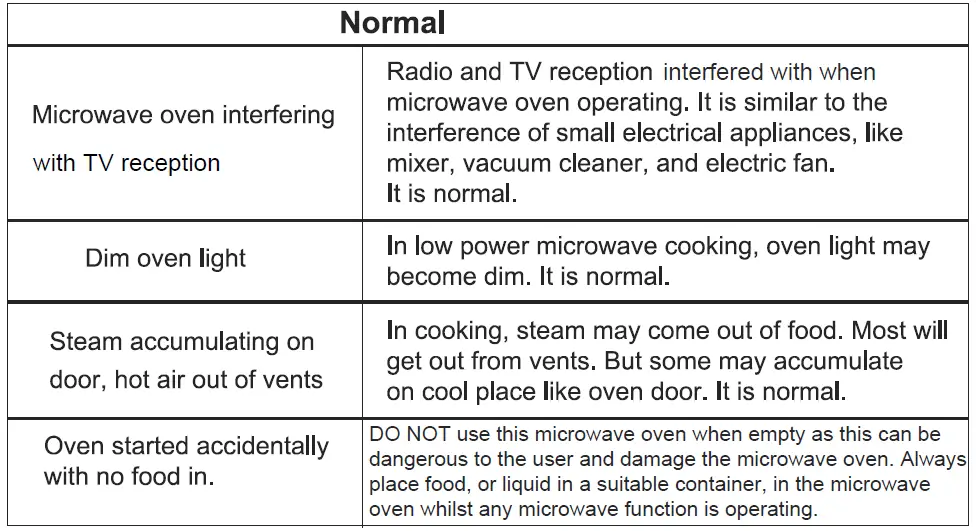 | Normal | |
|---|---|
| Microwave oven interfering with TV reception | Radio and TV reception interfered with when microwave oven operating. It is similar to the interference of small electrical appliances, like mixer, vacuum cleaner, and electric fan. It is normal. |
| Dim oven light | In low power microwave cooking, oven light may become dim. It is normal. |
| Steam accumulating on door, hot air out of vents | In cooking, steam may come out of food. Most will get out from vents. But some may accumulate on cool place like oven door. It is normal. |
| Oven started accidentally with no food in. | DO NOT use this microwave oven when empty as this can be dangerous to the user and damage the microwave oven. Always place food, or liquid in a suitable container, in the microwave oven whilst any microwave function is operating. |